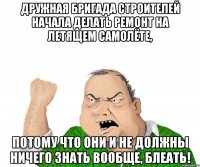 ДРУЖНАЯ БРИГАДА СТРОИТЕЛЕЙ НАЧАЛА ДЕЛАТЬ РЕМОНТ НА ЛЕТЯЩЕМ САМОЛЁТЕ,

ПОТОМУ ЧТО ОНИ И НЕ ДОЛЖНЫ НИЧЕГО ЗНАТЬ ВООБЩЕ, БЛЕАТЬ!